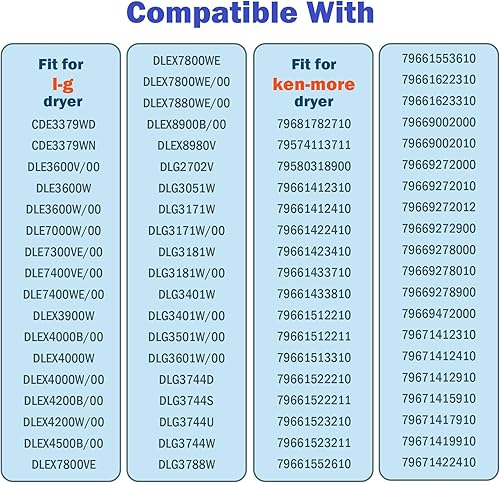 Compatible With

Fit for
l-g
dryer
CDE3379WD
CDE3379WN
DLE3600V/00
DLE3600W
DLE3600W/00
DLE7000W/00
DLE7300VE/00
DLE7400VE/00
DLE7400WE/00
DLEX3900W
DLEX4000B/00
DLEX4000W
DLEX4000W/00
DLEX4200B/00
DLEX4200W/00
DLEX4500B/00
DLEX7800VE

DLEX7800WE
DLEX7800WE/00
DLEX7880WE/00
DLEX8900B/00
DLEX8980V
DLG2702V
DLG3051W
DLG3171W
DLG3171W/00
DLG3181W
DLG3181W/00
DLG3401W
DLG3401W/00
DLG3501W/00
DLG3601W/00
DLG3744D
DLG3744S
DLG3744U
DLG3744W
DLG3788W

Fit for
ken-more
dryer
79681782710
79574113711
79580318900
79661412310
79661412410
79661422410
79661423410
79661433710
79661433810
79661512210
79661512211
79661513310
79661522210
79661522211
79661523210
79661523211
79661552610

79661553610
79661622310
79661623310
79669002000
79669002010
79669272000
79669272010
79669272012
79669272900
79669278000
79669278010
79669278900
79669472000
79671412310
79671412410
79671412910
79671415910
79671417910
79671419910
79671422410